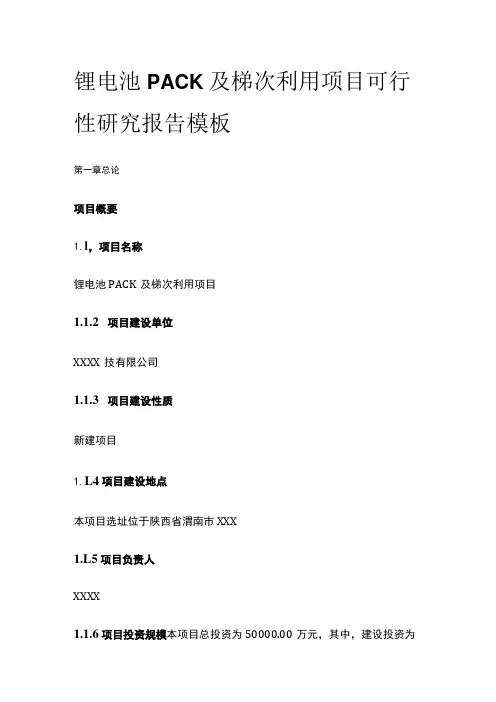 锂电池 PACK 及梯次利用项目可行性研究报告模板

第一章总论

项目概要

1. l，项目名称

锂电池 PACK 及梯次利用项目

1.1.2 项目建设单位

XXXX 技有限公司

1.1.3 项目建设性质

新建项目

1. L4 项目建设地点

本项目选址位于陕西省渭南市 XXX

1.L5 项目负责人

XXXX

1.1.6 项目投资规模本项目总投资为 50000.00 万元，其中，建设投资为